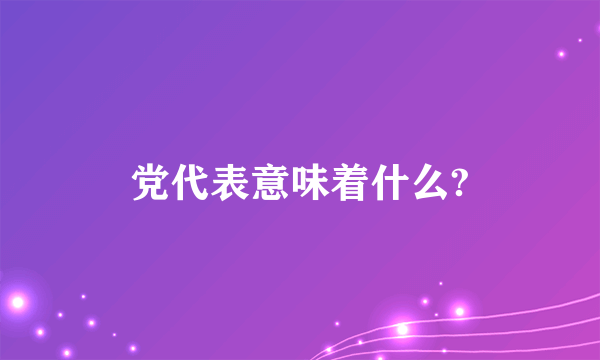 党代表意味着什么?